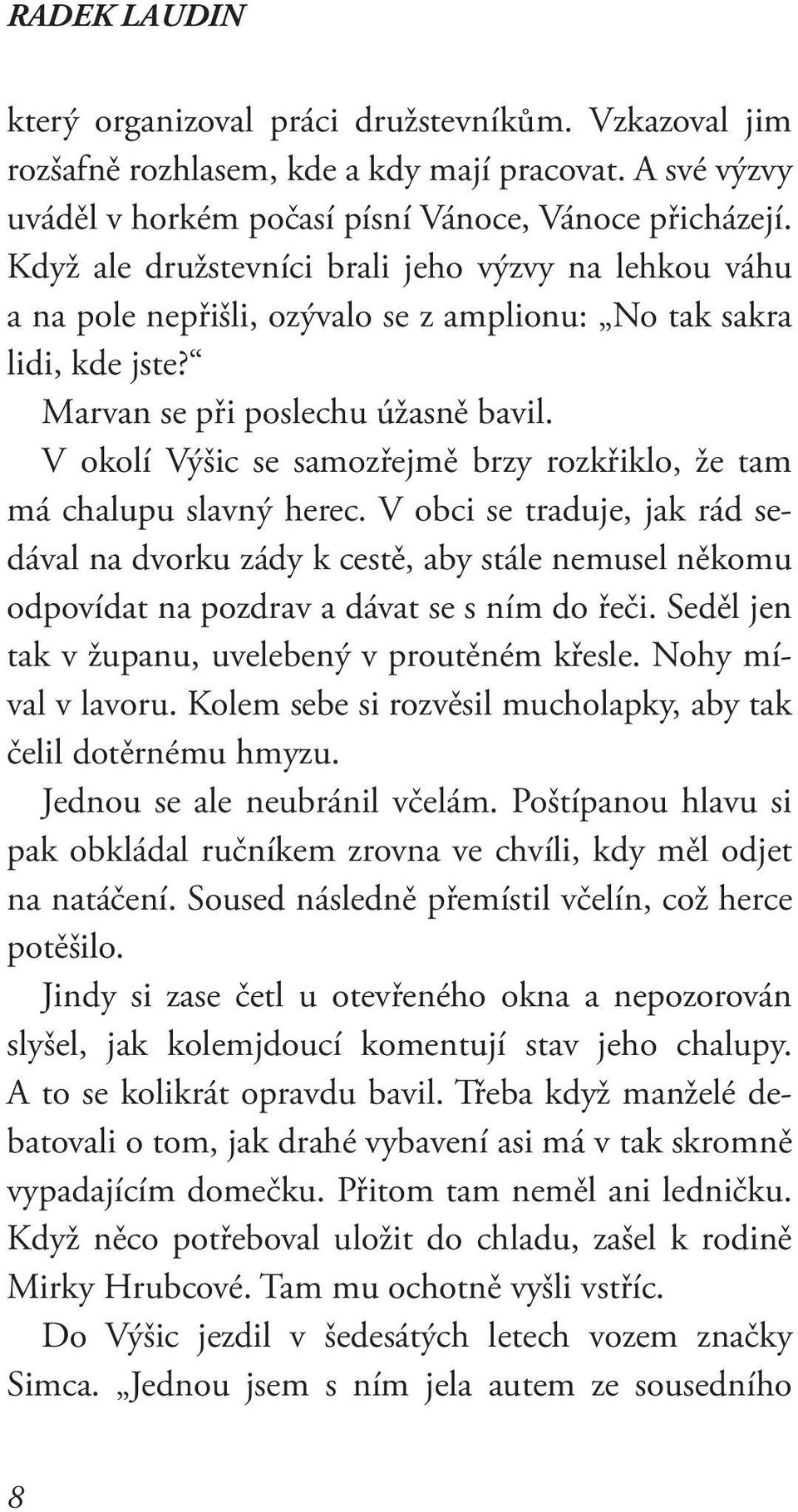 RADEK LAUDIN

který organizoval práci družstevníkům. Vzkazoval jim rozšafně rozhlasem, kde a kdy mají pracovat. A své výzvy uváděl v horkém počasí písní Vánoce, Vánoce přicházejí. Když ale družstevníci brali jeho výzvy na lehkou váhu a na pole nepřišli, ozývalo se z amplionu: „No tak sakra lidi, kde jste?“

Marvan se při poslechu úžasně bavil.

V okolí Výšic se samozřejmě brzy rozkřiklo, že tam má chalupu slavný herec. V obci se traduje, jak rád sedával na dvorku zády k cestě, aby stále nemusel někomu odpovídat na pozdrav a dávat se s ním do řeči. Seděl jen tak v županu, uvelebený v proutěném křesle. Nohy míval v lavoru. Kolem sebe si rozvěsil mucholapky, aby tak čelil dotěrnému hmyzu.

Jednou se ale neubránil včelám. Poštípanou hlavu si pak obkládal ručníkem zrovna ve chvíli, kdy měl odjet na natáčení. Soused následně přemístil včelín, což herce potěšilo.

Jindy si zase četl u otevřeného okna a nepozorován slyšel, jak kolemjdoucí komentují stav jeho chalupy. A to se kolikrát opravdu bavil. Třeba když manželé debatovali o tom, jak drahé vybavení asi má v tak skromně vypadajícím domečku. Přitom tam neměl ani ledničku. Když něco potřeboval uložit do chladu, zašel k rodině Mirky Hrubcové. Tam mu ochotně vyšli vstříc.

Do Výšic jezdil v šedesátých letech vozem značky Simca. „Jednou jsem s ním jela autem ze sousedního

8